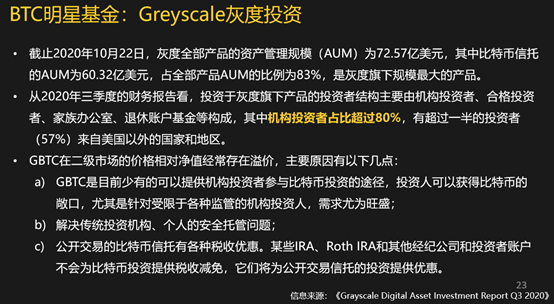 BTC明星基金：Greyscale灰度投资

• 截止2020年10月22日，灰度全部产品的资产管理规模（AUM）为72.57亿美元，其中比特币信托的AUM为60.32亿美元，占全部产品AUM的比例为83%，是灰度旗下规模最大的产品。

• 从2020年三季度的财务报告看，投资于灰度旗下产品的投资者结构主要由机构投资者、合格投资者、家族办公室、退休账户基金等构成，其中机构投资者占比超过80%，有超过一半的投资者（57%）来自美国以外的国家和地区。

• GBTC在二级市场的价格相对净值经常存在溢价，主要原因有以下几点：

a) GBTC是目前少有的可以提供机构投资者参与比特币投资的途径，投资人可以获得比特币的敞口，尤其是针对受限于各种监管的机构投资人，需求尤为旺盛；

b) 解决传统投资机构、个人的安全托管问题；

c) 公开交易的比特币信托有各种税收优惠。某些IRA、Roth IRA和其他经纪公司和投资者账户不会为比特币投资提供税收减免，它们将为公开交易信托的投资提供优惠。

23

信息来源：《Grayscale Digital Asset Investment Report Q3 2020》